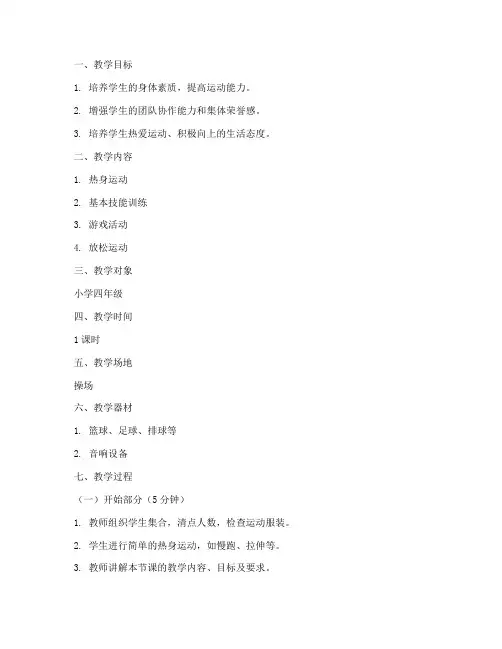 一、教学目标

1. 培养学生的身体素质，提高运动能力。

2. 增强学生的团队协作能力和集体荣誉感。

3. 培养学生热爱运动、积极向上的生活态度。

二、教学内容

1. 热身运动

2. 基本技能训练

3. 游戏活动

4. 放松运动

三、教学对象

小学四年级

四、教学时间

1 课时

五、教学场地

操场

六、教学器材

1. 篮球、足球、排球等

2. 音响设备

七、教学过程

（一）开始部分（5 分钟）

1. 教师组织学生集合，清点人数，检查运动服装。

2. 学生进行简单的热身运动，如慢跑、拉伸等。

3. 教师讲解本节课的教学内容、目标及要求。